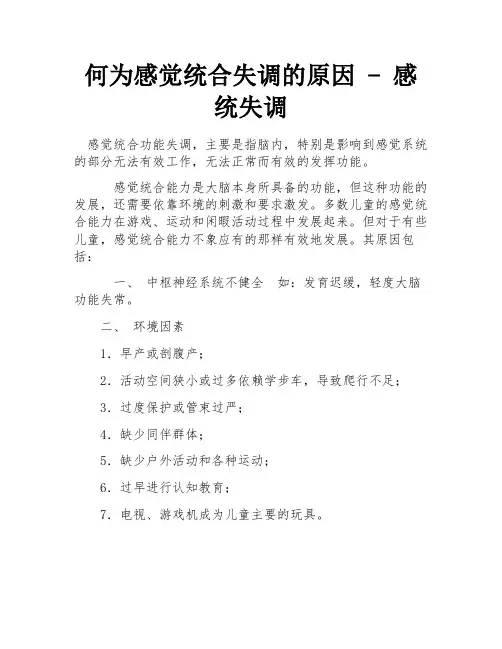 何为感觉统合失调的原因 - 感统失调

感觉统合功能失调，主要是指脑内，特别是影响到感觉系统的部分无法有效工作，无法正常而有效的发挥功能。

感觉统合能力是大脑本身所具备的功能，但这种功能的发展，还需要依靠环境的刺激和要求激发。多数儿童的感觉统合能力在游戏、运动和闲暇活动过程中发展起来。但对于有些儿童，感觉统合能力不象应有的那样有效地发展。其原因包括：

一、 中枢神经系统不健全 如：发育迟缓，轻度大脑功能失常。

二、 环境因素

1. 早产或剖腹产；

2. 活动空间狭小或过多依赖学步车，导致爬行不足；

3. 过度保护或管束过严；

4. 缺少同伴群体；

5. 缺少户外活动和各种运动；

6. 过早进行认知教育；

7. 电视、游戏机成为儿童主要的玩具。